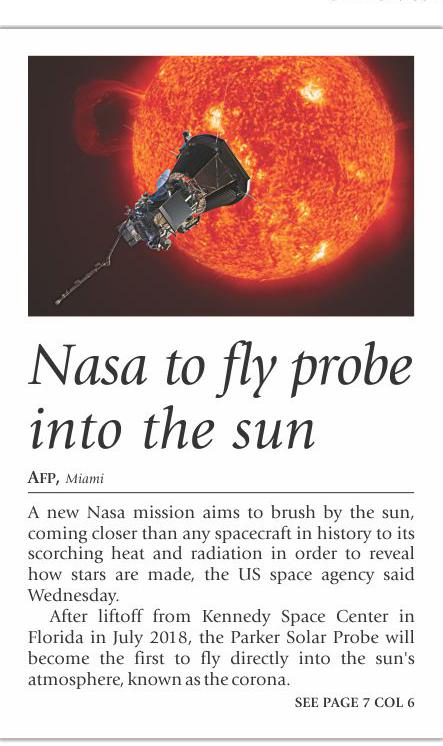 Nasa to fly probe into the sun

AFP, Miami

A new Nasa mission aims to brush by the sun, coming closer than any spacecraft in history to its scorching heat and radiation in order to reveal how stars are made, the US space agency said Wednesday.

After liftoff from Kennedy Space Center in Florida in July 2018, the Parker Solar Probe will become the first to fly directly into the sun's atmosphere, known as the corona.

SEE PAGE 7 COL 6